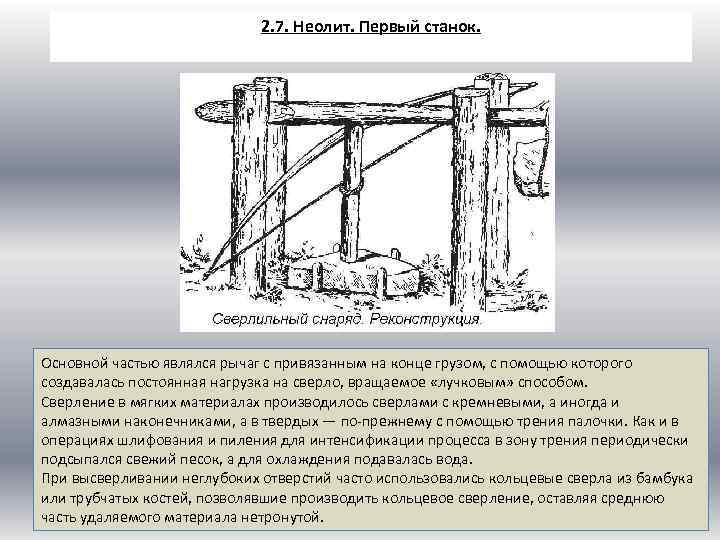 2.7. Неолит. Первый станок.

Сверлильный снаряд. Реконструкция.

Основной частью являлся рычаг с привязанным на конце грузом, с помощью которого создавалась постоянная нагрузка на сверло, вращаемое «лучковым» способом.
Сверление в мягких материалах производилось сверлами с кремневыми, а иногда и алмазными наконечниками, а в твердых — по-прежнему с помощью трения палочки. Как и в операциях шлифования и пиления для интенсификации процесса в зону трения периодически подсыпался свежий песок, а для охлаждения подавалась вода.
При высверливании неглубоких отверстий часто использовались кольцевые сверла из бамбука или трубчатых костей, позволявшие производить кольцевое сверление, оставляя среднюю часть удаляемого материала нетронутой.